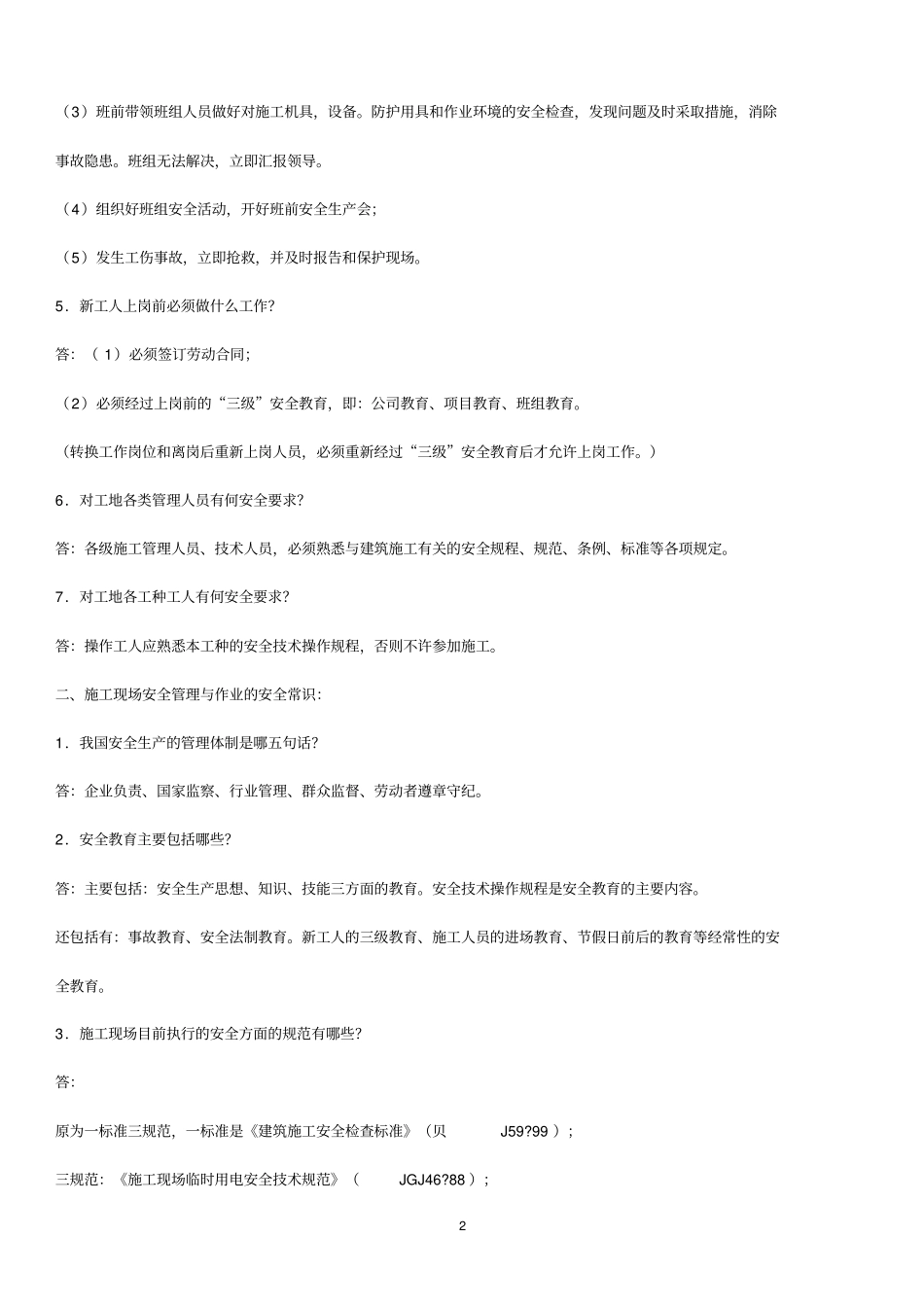 （3）班前带领班组人员做好对施工机具，设备。防护用具和作业环境的安全检查，发现问题及时采取措施，消除事故隐患。班组无法解决，立即汇报领导。

（4）组织好班组安全活动，开好班前安全生产会；

（5）发生工伤事故，立即抢救，并及时报告和保护现场。

5．新工人上岗前必须做什么工作?

答：（ 1）必须签订劳动合同；

（2）必须经过上岗前的“三级”安全教育，即：公司教育、项目教育、班组教育。

（转换工作岗位和离岗后重新上岗人员，必须重新经过“三级”安全教育后才允许上岗工作。）

6．对工地各类管理人员有何安全要求?

答：各级施工管理人员、技术人员，必须熟悉与建筑施工有关的安全规程、规范、条例、标准等各项规定。

7．对工地各工种工人有何安全要求?

答：操作工人应熟悉本工种的安全技术操作规程，否则不许参加施工。

二、施工现场安全管理与作业的安全常识：

1．我国安全生产的管理体制是哪五句话?

答：企业负责、国家监察、行业管理、群众监督、劳动者遵章守纪。

2．安全教育主要包括哪些?

答：主要包括：安全生产思想、知识、技能三方面的教育。安全技术操作规程是安全教育的主要内容。

还包括有：事故教育、安全法制教育。新工人的三级教育、施工人员的进场教育、节假日前后的教育等经常性的安全教育。

3．施工现场目前执行的安全方面的规范有哪些?

答：

原为一标准三规范，一标准是《建筑施工安全检查标准》（贝 J59?99 ）；

三规范：《施工现场临时用电安全技术规范》（ JGJ46?88 ）；

2